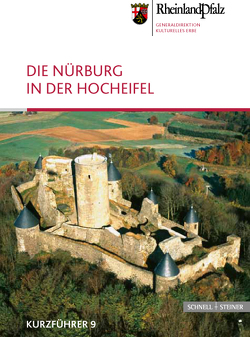 RheinlandPfalz
GENERALDIREKTION KULTURELLES ERBE

DIE NÜRBURG
IN DER HOCHEIFEL

SCHNELL + STEINER

KURZFÜHRER 9